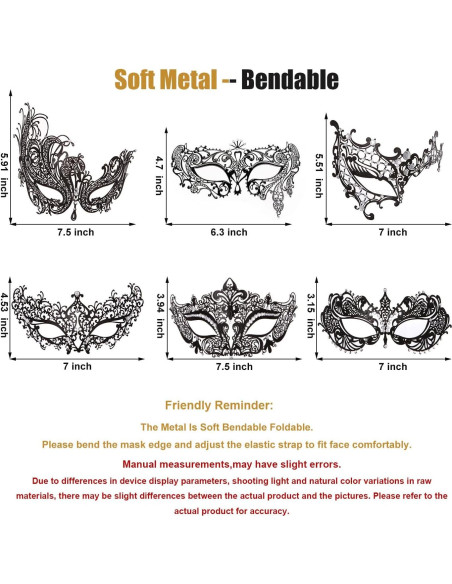 Soft Metal -- Bendable

5.91 inch
7.5 inch

4.7 inch
6.3 inch

5.51 inch
7 inch

4.53 inch
7 inch

3.94 inch
7.5 inch

3.15 inch
7 inch

Friendly Reminder:

The Metal Is Soft Bendable Foldable.

Please bend the mask edge and adjust the elastic strap to fit face comfortably.

Manual measurements,may have slight errors.

Due to differences in device display parameters, shooting light and natural color variations in raw materials, there may be slight differences between the actual product and the pictures. Please refer to the actual product for accuracy.